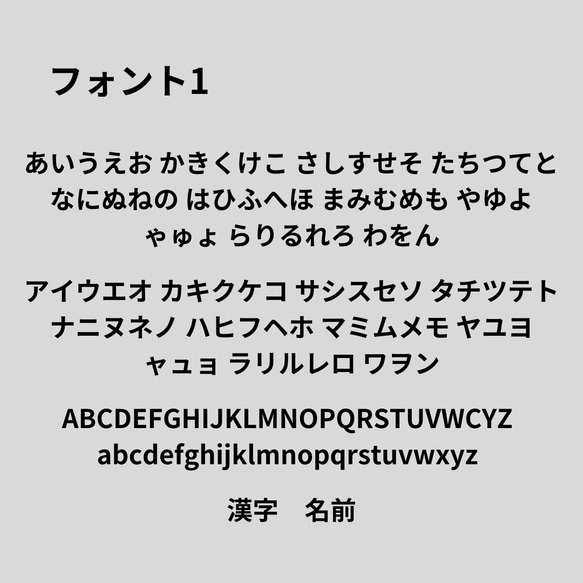 フォント1

あいうえお かきくけこ さしすせそ たちつてと なにぬねの はひふへほ まみむめも やゆよ ゃゅょ らりるれろ わをん

アイウエオ カキクケコ サシスセソ タチツテト ナニヌネノ ハヒフヘホ マミムメモ ヤユヨ ャュョ ラリルレロ ワヲン

ABCDEFGHIJKLMNOPQRSTUVWCYZ
abcdefghijklmnopqrstuvwxyz

漢字　名前